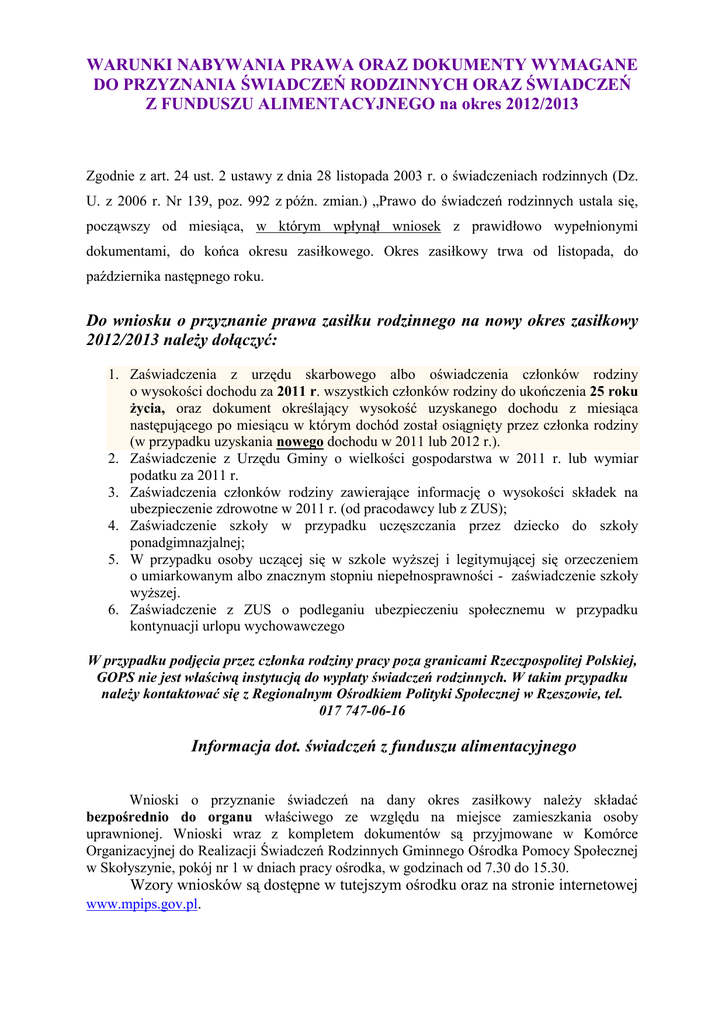 WARUNKI NABYWANIA PRAWA ORAZ DOKUMENTY WYMAGANE DO PRZYZNANIA ŚWIADCZEŃ RODZINNYCH ORAZ ŚWIADCZEŃ Z FUNDUSZU ALIMENTACYJNEGO na okres 2012/2013

Zgodnie z art. 24 ust. 2 ustawy z dnia 28 listopada 2003 r. o świadczeniach rodzinnych (Dz. U. z 2006 r. Nr 139, poz. 992 z późn. zmian.) „Prawo do świadczeń rodzinnych ustala się, począwszy od miesiąca, w którym wpłynął wniosek z prawidłowo wypełnionymi dokumentami, do końca okresu zasiłkowego. Okres zasiłkowy trwa od listopada, do października następnego roku.

Do wniosku o przyznanie prawa zasiłku rodzinnego na nowy okres zasiłkowy 2012/2013 należy dołączyć:

1. Zaświadczenia z urzędu skarbowego albo oświadczenia członków rodziny o wysokości dochodu za 2011 r. wszystkich członków rodziny do ukończenia 25 roku życia, oraz dokument określający wysokość uzyskanego dochodu z miesiąca następującego po miesiącu w którym dochód został osiągnięty przez członka rodziny (w przypadku uzyskania nowego dochodu w 2011 lub 2012 r.).
2. Zaświadczenie z Urzędu Gminy o wielkości gospodarstwa w 2011 r. lub wymiar podatku za 2011 r.
3. Zaświadczenia członków rodziny zawierające informację o wysokości składek na ubezpieczenie zdrowotne w 2011 r. (od pracodawcy lub z ZUS);
4. Zaświadczenie szkoły w przypadku uczęszczania przez dziecko do szkoły ponadgimnazjalnej;
5. W przypadku osoby uczącej się w szkole wyższej i legitymującej się orzeczeniem o umiarkowanym albo znacznym stopniu niepełnosprawności - zaświadczenie szkoły wyższej.
6. Zaświadczenie z ZUS o podleganiu ubezpieczeniu społecznemu w przypadku kontynuacji urlopu wychowawczego

W przypadku podjęcia przez członka rodziny pracy poza granicami Rzeczpospolitej Polskiej, GOPS nie jest właściwą instytucją do wypłaty świadczeń rodzinnych. W takim przypadku należy kontaktować się z Regionalnym Ośrodkiem Polityki Społecznej w Rzeszowie, tel. 017 747-06-16

Informacja dot. świadczeń z funduszu alimentacyjnego

Wnioski o przyznanie świadczeń na dany okres zasiłkowy należy składać bezpośrednio do organu właściwego ze względu na miejsce zamieszkania osoby uprawnionej. Wnioski wraz z kompletem dokumentów są przyjmowane w Komórce Organizacyjnej do Realizacji Świadczeń Rodzinnych Gminnego Ośrodka Pomocy Społecznej w Skołyszynie, pokój nr 1 w dniach pracy ośrodka, w godzinach od 7.30 do 15.30.

Wzory wniosków są dostępne w tutejszym ośrodku oraz na stronie internetowej www.mpips.gov.pl.